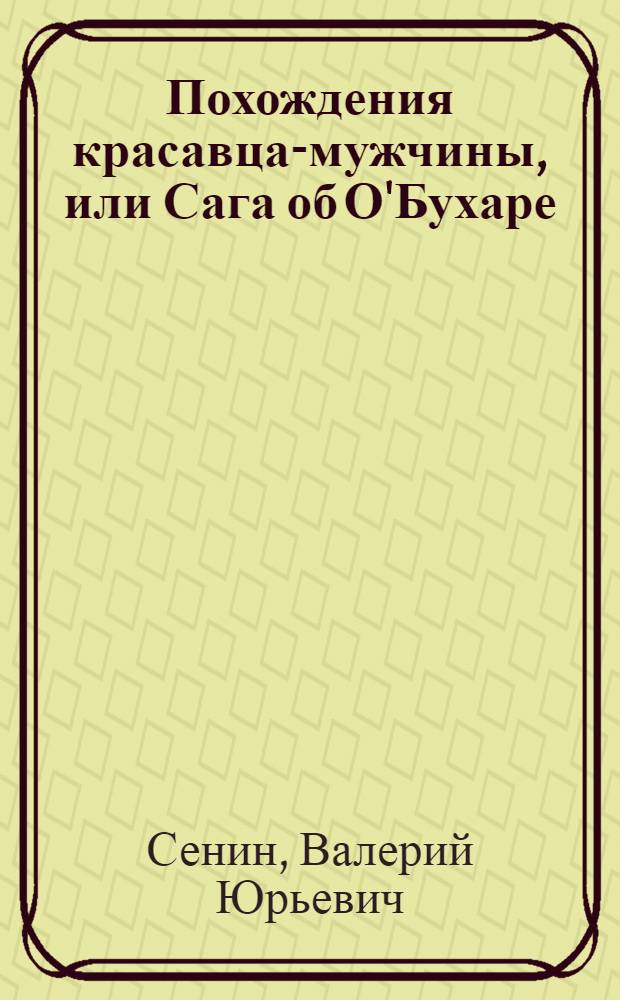 Похождения красавца-мужчины, или Сага об О'Бухаре

Сенин, Валерий Юрьевич